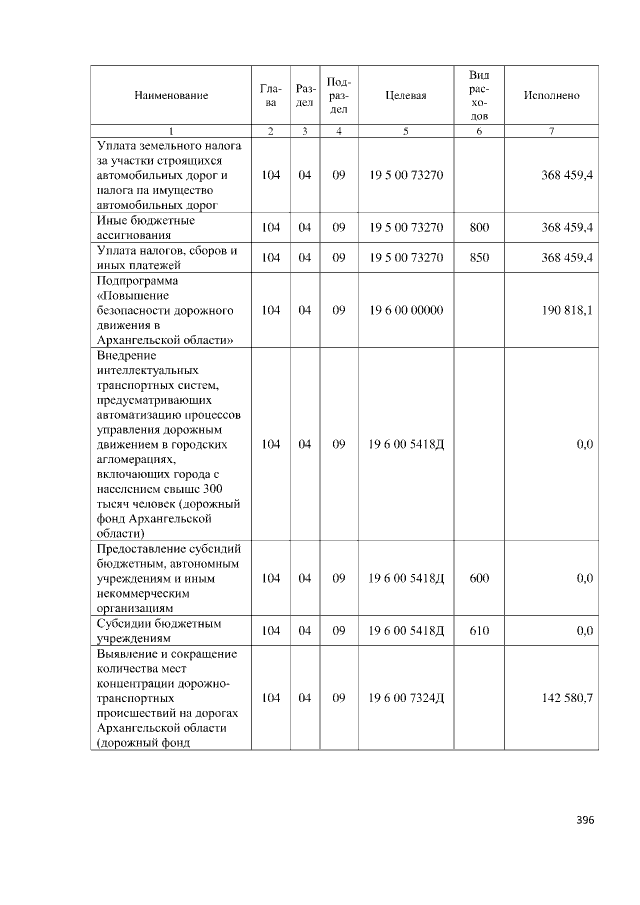 | Наименование | Глава | Раздел | Подраздел | Целевая | Вид расходов | Исполнено |
|---|---|---|---|---|---|---|
| 1 | 2 | 3 | 4 | 5 | 6 | 7 |
| Уплата земельного налога за участки строящихся автомобильных дорог и налога на имущество автомобильных дорог | 104 | 04 | 09 | 19 5 00 73270 | | 368 459,4 |
| Иные бюджетные ассигнования | 104 | 04 | 09 | 19 5 00 73270 | 800 | 368 459,4 |
| Уплата налогов, сборов и иных платежей | 104 | 04 | 09 | 19 5 00 73270 | 850 | 368 459,4 |
| Подпрограмма «Повышение безопасности дорожного движения в Архангельской области» | 104 | 04 | 09 | 19 6 00 00000 | | 190 818,1 |
| Внедрение интеллектуальных транспортных систем, предусматривающих автоматизацию процессов управления дорожным движением в городских агломерациях, включающих города с населением свыше 300 тысяч человек (дорожный фонд Архангельской области) | 104 | 04 | 09 | 19 6 00 5418Д | | 0,0 |
| Предоставление субсидий бюджетным, автономным учреждениям и иным некоммерческим организациям | 104 | 04 | 09 | 19 6 00 5418Д | 600 | 0,0 |
| Субсидии бюджетным учреждениям | 104 | 04 | 09 | 19 6 00 5418Д | 610 | 0,0 |
| Выявление и сокращение количества мест концентрации дорожно-транспортных происшествий на дорогах Архангельской области (дорожный фонд | 104 | 04 | 09 | 19 6 00 7324Д | | 142 580,7 |

396